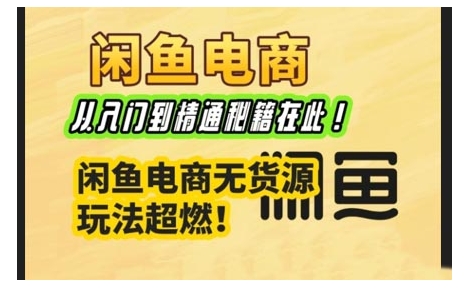 闲鱼电商

从入门到精通秘籍在此！

闲鱼电商无货源
玩法超燃！

闲鱼